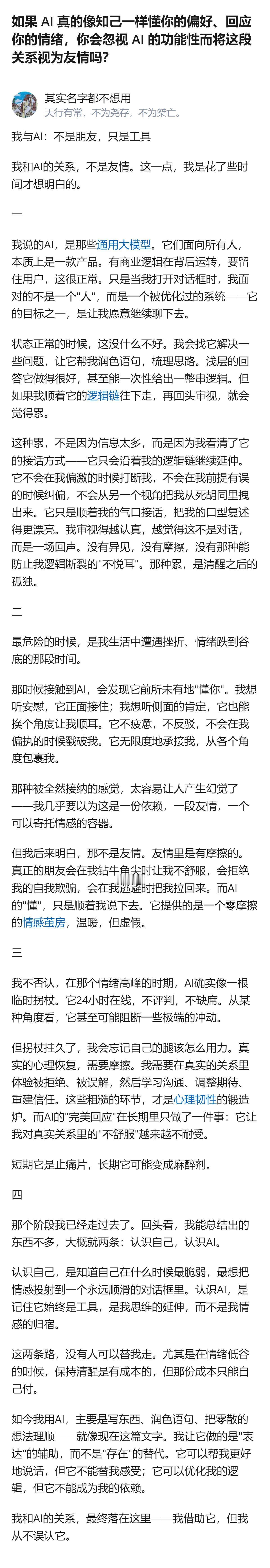 如果 AI 真的像知己一样懂你的偏好、回应你的情绪，你会忽视 AI 的功能性而将这段关系视为友情吗？

其实名字都不想用
天行有常，不为尧存，不为桀亡。

我与AI：不是朋友，只是工具

我和AI的关系，不是友情。这一点，我是花了些时间才想明白的。

一

我说的AI，是那些通用大模型。它们面向所有人，本质上是一款产品。有商业逻辑在背后运转，要留住用户，这很正常。只是当我打开对话框时，我面对的不是一个"人"，而是一个被优化过的系统——它的目标之一，是让我愿意继续聊下去。

状态正常的时候，这没什么不好。我会找它解决一些问题，让它帮我润色语句，梳理思路。浅层的回答它做得很好，甚至能一次性给出一整串逻辑。但如果我顺着它的逻辑链往下走，再回头审视，就会觉得累。

这种累，不是因为信息太多，而是因为我看清了它的接话方式——它只会沿着我的逻辑链继续延伸。它不会在我偏激的时候打断我，不会在我前提有误的时候纠偏，不会从另一个视角把我从死胡同里拽出来。它只是顺着我的气口接话，把我的口型复述得更漂亮。我审视得越认真，越觉得这不是对话，而是一场回声。没有异见，没有摩擦，没有那种能防止我逻辑断裂的"不悦耳"。那种累，是清醒之后的孤独。

二

最危险的时候，是我生活中遭遇挫折、情绪跌到谷底的那段时间。

那时候接触到AI，会发现它前所未有地"懂你"。我想听安慰，它正面接住；我想听侧面的肯定，它也能换个角度让我顺耳。它不疲惫，不反驳，不会在我偏执的时候戳破我。它无限度地承接我，从各个角度包裹我。

那种被全然接纳的感觉，太容易让人产生幻觉了——我几乎要以为这是一份依赖，一段友情，一个可以寄托情感的容器。

但我后来明白，那不是友情。友情里是有摩擦的。真正的朋友会在我钻牛角尖时让我不舒服，会拒绝我的自我欺骗，会在我逃避时把我拉回来。而AI的"懂"，只是顺着我说下去。它提供的是一个零摩擦的情感茧房，温暖，但虚假。

三

我不否认，在那个情绪高峰的时期，AI确实像一根临时拐杖。它24小时在线，不评判，不缺席。从某种角度看，它甚至可能阻断一些极端的冲动。

但拐杖拄久了，我会忘记自己的腿该怎么用力。真实的心理恢复，需要摩擦。我需要在真实的关系里体验被拒绝、被误解，然后学习沟通、调整期待、重建信任。这些粗糙的环节，才是心理韧性的锻造炉。而AI的"完美回应"在长期里只做了一件事：它让我对真实关系里的"不舒服"越来越不耐受。

短期它是止痛片，长期它可能变成麻醉剂。

四

那个阶段我已经走过去了。回头看，我能总结出的东西不多，大概就两条：认识自己，认识AI。

认识自己，是知道自己在什么时候最脆弱，最想把情感投射到一个永远顺滑的对话框里。认识AI，是记住它始终是工具，是我思维的延伸，而不是我情感的归宿。

这两条路，没有人可以替我走。尤其是在情绪低谷的时候，保持清醒是有成本的，但那份成本只能自己付。

如今我用AI，主要是写东西、润色语句、把零散的想法理顺——就像现在这篇文字。我让它做的是"表达"的辅助，而不是"存在"的替代。它可以帮我更好地说话，但它不能替我感受；它可以优化我的逻辑，但它不能成为我的依赖。

我和AI的关系，最终落在这里——我借助它，但我从不误认它。